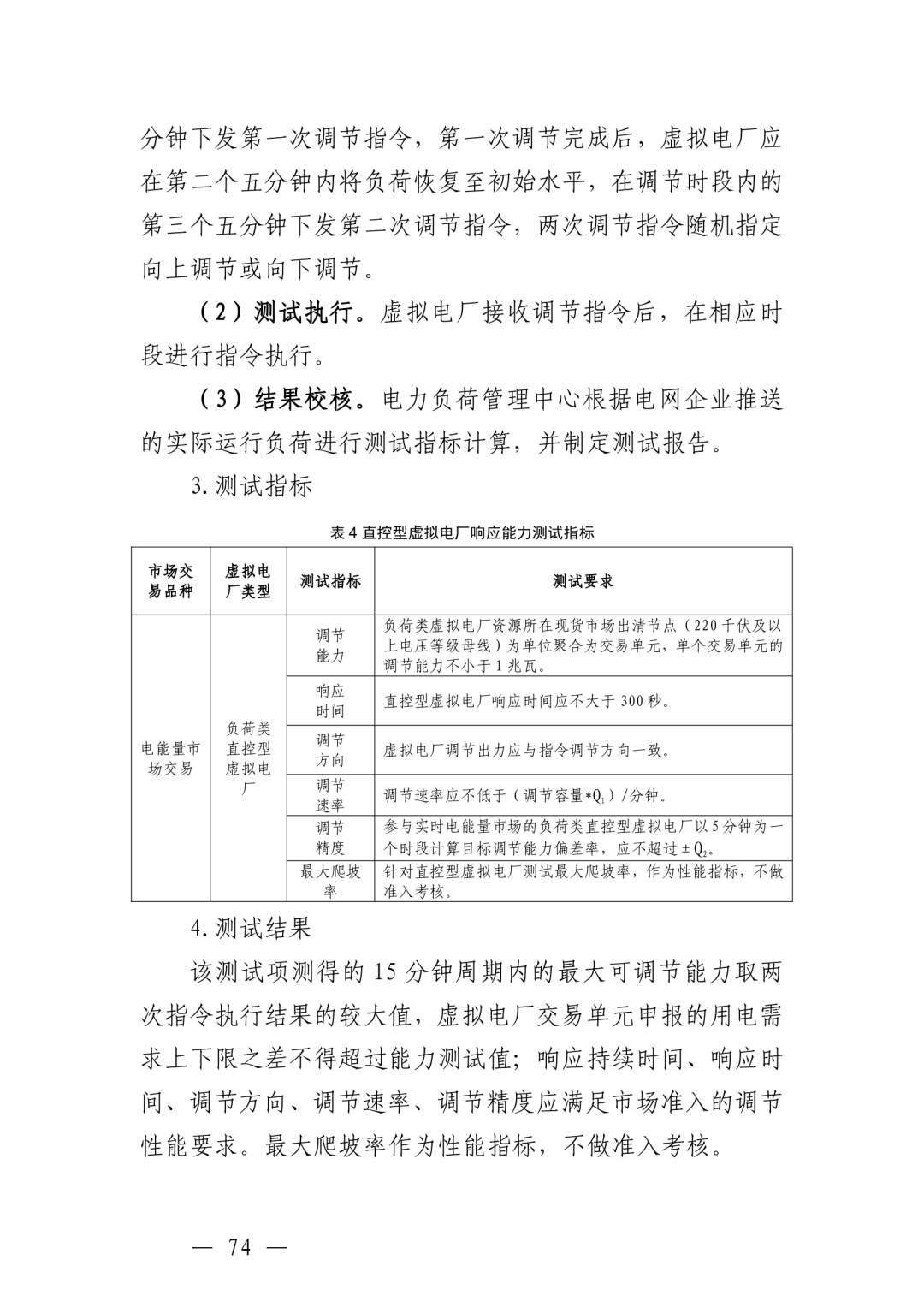 分钟下发第一次调节指令，第一次调节完成后，虚拟电厂应在第二个五分钟内将负荷恢复至初始水平，在调节时段内的第三个五分钟下发第二次调节指令，两次调节指令随机指定向上调节或向下调节。

（2）测试执行。虚拟电厂接收调节指令后，在相应时段进行指令执行。

（3）结果校核。电力负荷管理中心根据电网企业推送的实际运行负荷进行测试指标计算，并制定测试报告。

3. 测试指标

表 4 直控型虚拟电厂响应能力测试指标

| 市场交易品种 | 虚拟电厂类型 | 测试指标 | 测试要求 |
|---|---|---|---|
| 电能量市场交易 | 负荷类直控型虚拟电厂 | 调节能力 | 负荷类虚拟电厂资源所在现货市场出清节点（220 千伏及以上电压等级母线）为单位聚合为交易单元，单个交易单元的调节能力不小于 1 兆瓦。 |
| | | 响应时间 | 直控型虚拟电厂响应时间应不大于 300 秒。 |
| | | 调节方向 | 虚拟电厂调节出力应与指令调节方向一致。 |
| | | 调节速率 | 调节速率应不低于（调节容量*$Q_1$）/分钟。 |
| | | 调节精度 | 参与实时电能量市场的负荷类直控型虚拟电厂以 5 分钟为一个时段计算目标调节能力偏差率，应不超过 ± $Q_2$。 |
| | | 最大爬坡率 | 针对直控型虚拟电厂测试最大爬坡率，作为性能指标，不做准入考核。 |

4. 测试结果

该测试项测得的 15 分钟周期内的最大可调节能力取两次指令执行结果的较大值，虚拟电厂交易单元申报的用电需求上下限之差不得超过能力测试值；响应持续时间、响应时间、调节方向、调节速率、调节精度应满足市场准入的调节性能要求。最大爬坡率作为性能指标，不做准入考核。

— 74 —